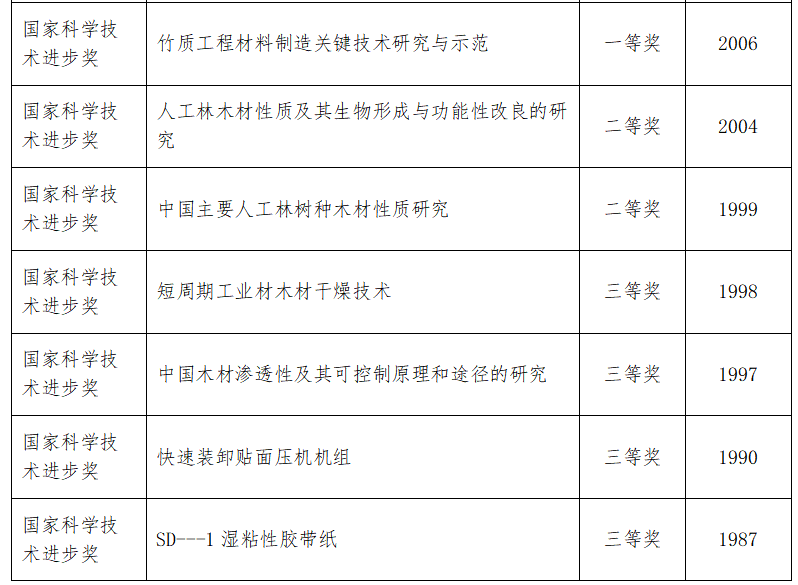 | 国家科学技术进步奖 | 竹质工程材料制造关键技术研究与示范 | 一等奖 | 2006 |
|---|---|---|---|
| 国家科学技术进步奖 | 人工林木材性质及其生物形成与功能性改良的研究 | 二等奖 | 2004 |
| 国家科学技术进步奖 | 中国主要人工林树种木材性质研究 | 二等奖 | 1999 |
| 国家科学技术进步奖 | 短周期工业材木材干燥技术 | 三等奖 | 1998 |
| 国家科学技术进步奖 | 中国木材渗透性及其可控制原理和途径的研究 | 三等奖 | 1997 |
| 国家科学技术进步奖 | 快速装卸贴面压机机组 | 三等奖 | 1990 |
| 国家科学技术进步奖 | SD---1湿粘性胶带纸 | 三等奖 | 1987 |